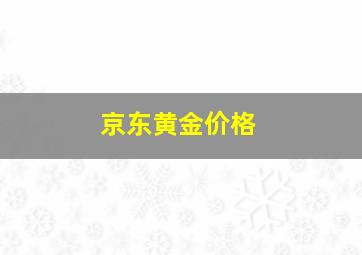 京东黄金价格